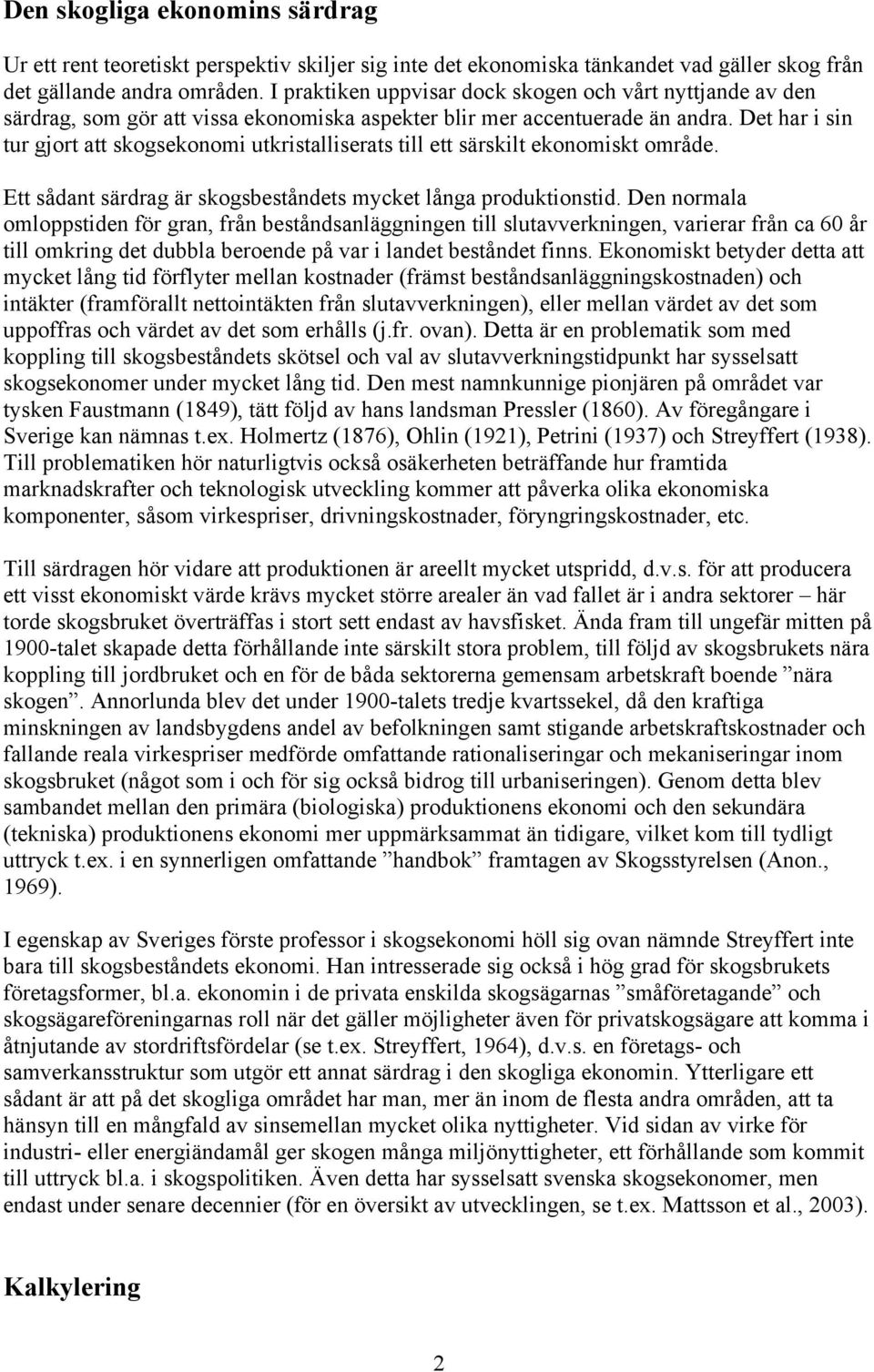 Den skogliga ekonomins särdrag

Ur ett rent teoretiskt perspektiv skiljer sig inte det ekonomiska tänkandet vad gäller skog från det gällande andra områden. I praktiken uppvisar dock skogen och vårt nyttjande av den särdrag, som gör att vissa ekonomiska aspekter blir mer accentuerade än andra. Det har i sin tur gjort att skogsekonomi utkristalliserats till ett särskilt ekonomiskt område.

Ett sådant särdrag är skogsbeståndets mycket långa produktionstid. Den normala omloppstiden för gran, från beståndsanläggningen till slutavverkningen, varierar från ca 60 år till omkring det dubbla beroende på var i landet beståndet finns. Ekonomiskt betyder detta att mycket lång tid förflyter mellan kostnader (främst beståndsanläggningskostnaden) och intäkter (framförallt nettointäkten från slutavverkningen), eller mellan värdet av det som uppoffras och värdet av det som erhålls (j.fr. ovan). Detta är en problematik som med koppling till skogsbeståndets skötsel och val av slutavverkningstidpunkt har sysselsatt skogsekonomer under mycket lång tid. Den mest namnkunnige pionjären på området var tysken Faustmann (1849), tätt följd av hans landsman Pressler (1860). Av föregångare i Sverige kan nämnas t.ex. Holmertz (1876), Ohlin (1921), Petrini (1937) och Streyffert (1938). Till problematiken hör naturligtvis också osäkerheten beträffande hur framtida marknadskrafter och teknologisk utveckling kommer att påverka olika ekonomiska komponenter, såsom virkespriser, drivningskostnader, föryngringskostnader, etc.

Till särdragen hör vidare att produktionen är areellt mycket utspridd, d.v.s. för att producera ett visst ekonomiskt värde krävs mycket större arealer än vad fallet är i andra sektorer – här torde skogsbruket överträffas i stort sett endast av havsfisket. Ända fram till ungefär mitten på 1900-talet skapade detta förhållande inte särskilt stora problem, till följd av skogsbrukets nära koppling till jordbruket och en för de båda sektorerna gemensam arbetskraft boende ”nära skogen”. Annorlunda blev det under 1900-talets tredje kvartssekel, då den kraftiga minskningen av landsbygdens andel av befolkningen samt stigande arbetskraftskostnader och fallande reala virkespriser medförde omfattande rationaliseringar och mekaniseringar inom skogsbruket (något som i och för sig också bidrog till urbaniseringen). Genom detta blev sambandet mellan den primära (biologiska) produktionens ekonomi och den sekundära (tekniska) produktionens ekonomi mer uppmärksammat än tidigare, vilket kom till tydligt uttryck t.ex. i en synnerligen omfattande ”handbok” framtagen av Skogsstyrelsen (Anon., 1969).

I egenskap av Sveriges förste professor i skogsekonomi höll sig ovan nämnde Streyffert inte bara till skogsbeståndets ekonomi. Han intresserade sig också i hög grad för skogsbrukets företagsformer, bl.a. ekonomin i de privata enskilda skogsägarnas ”småföretagande” och skogsägareföreningarnas roll när det gäller möjligheter även för privatskogsägare att komma i åtnjutande av stordriftsfördelar (se t.ex. Streyffert, 1964), d.v.s. en företags- och samverkansstruktur som utgör ett annat särdrag i den skogliga ekonomin. Ytterligare ett sådant är att på det skogliga området har man, mer än inom de flesta andra områden, att ta hänsyn till en mångfald av sinsemellan mycket olika nyttigheter. Vid sidan av virke för industri- eller energiändamål ger skogen många miljönyttigheter, ett förhållande som kommit till uttryck bl.a. i skogspolitiken. Även detta har sysselsatt svenska skogsekonomer, men endast under senare decennier (för en översikt av utvecklingen, se t.ex. Mattsson et al., 2003).

Kalkylering

2